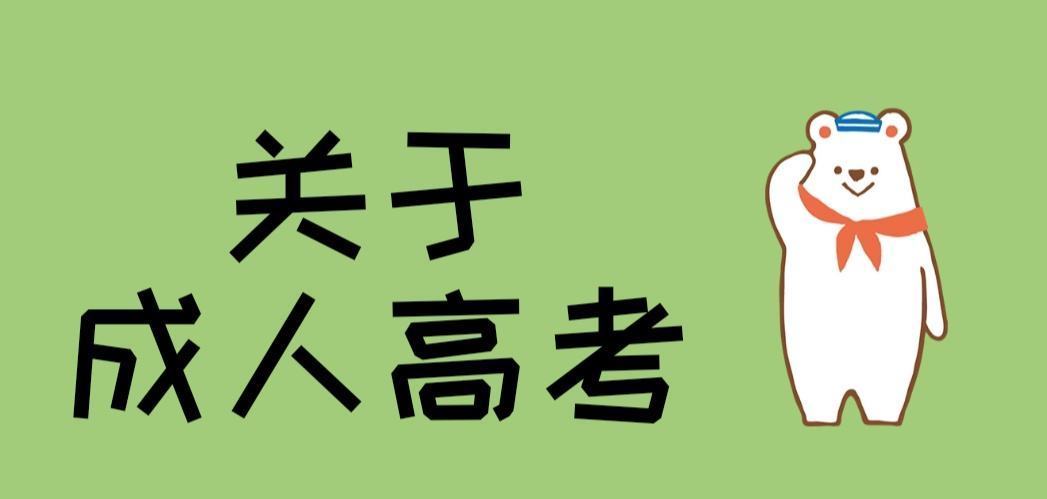 关于
成人高考